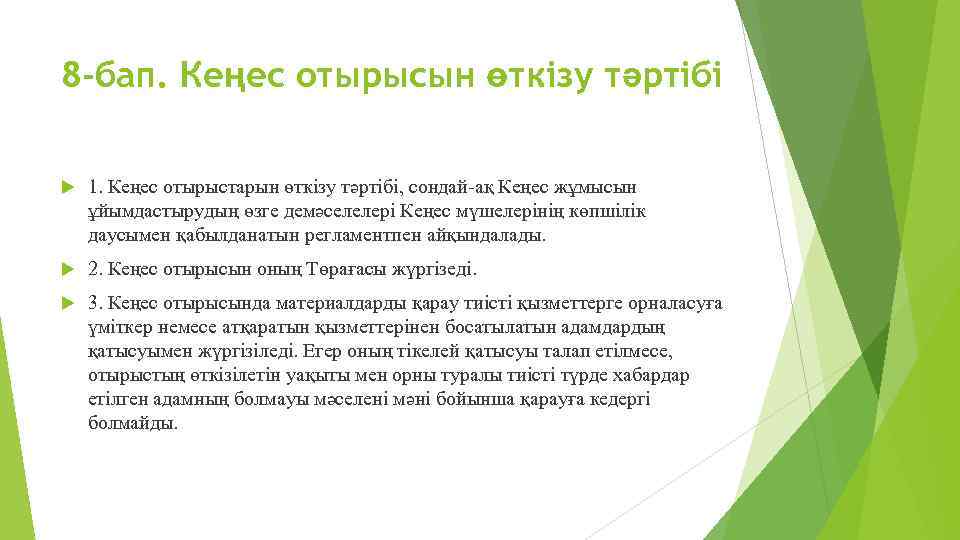 8-бап. Кеңес отырысын өткізу тәртібі

1. Кеңес отырыстарын өткізу тәртібі, сондай-ақ Кеңес жұмысын ұйымдастырудың өзге демәселелері Кеңес мүшелерінің көпшілік даусымен қабылданатын регламентпен айқындалады.

2. Кеңес отырысын оның Төрағасы жүргізеді.

3. Кеңес отырысында материалдарды қарау тиісті қызметтерге орналасуға үміткер немесе атқаратын қызметтерінен босатылатын адамдардың қатысуымен жүргізіледі. Егер оның тікелей қатысуы талап етілмесе, отырыстың өткізілетін уақыты мен орны туралы тиісті түрде хабардар етілген адамның болмауы мәселені мәні бойынша қарауға кедергі болмайды.